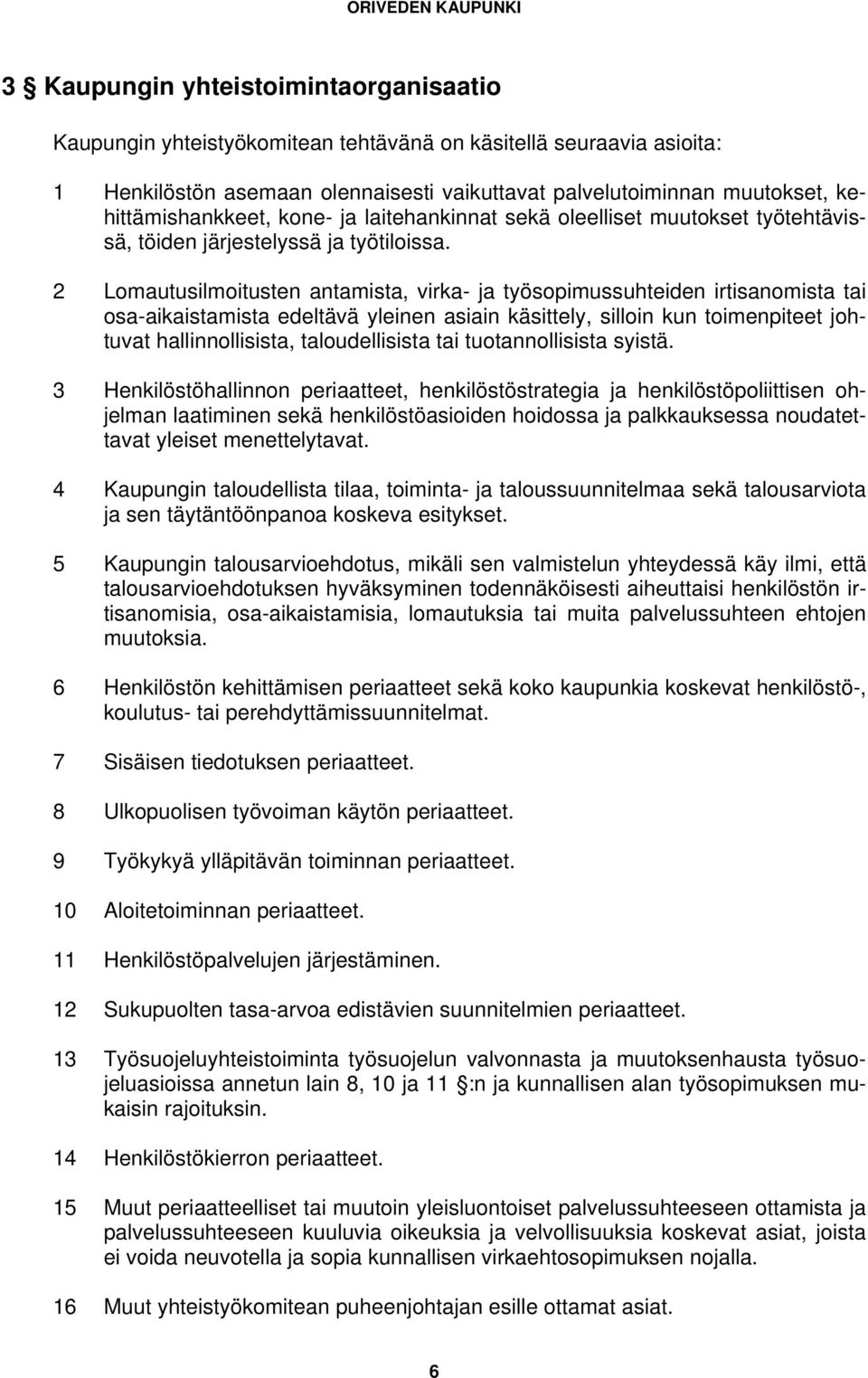 ORIVEDEN KAUPUNKI

3 § Kaupungin yhteistoimintaorganisaatio

Kaupungin yhteistyökomitean tehtävänä on käsitellä seuraavia asioita:

1 Henkilöstön asemaan olennaisesti vaikuttavat palvelutoiminnan muutokset, kehittämishankkeet, kone- ja laitehankinnat sekä oleelliset muutokset työtehtävissä, töiden järjestelyssä ja työtiloissa.

2 Lomautusilmoitusten antamista, virka- ja työsopimussuhteiden irtisanomista tai osa-aikaistamista edeltävä yleinen asiain käsittely, silloin kun toimenpiteet johtuvat hallinnollisista, taloudellisista tai tuotannollisista syistä.

3 Henkilöstöhallinnon periaatteet, henkilöstöstrategia ja henkilöstöpoliittisen ohjelman laatiminen sekä henkilöstöasioiden hoidossa ja palkkauksessa noudatettavat yleiset menettelytavat.

4 Kaupungin taloudellista tilaa, toiminta- ja taloussuunnitelmaa sekä talousarviota ja sen täytäntöönpanoa koskeva esitykset.

5 Kaupungin talousarvioehdotus, mikäli sen valmistelun yhteydessä käy ilmi, että talousarvioehdotuksen hyväksyminen todennäköisesti aiheuttaisi henkilöstön irtisanomisia, osa-aikaistamisia, lomautuksia tai muita palvelussuhteen ehtojen muutoksia.

6 Henkilöstön kehittämisen periaatteet sekä koko kaupunkia koskevat henkilöstö-, koulutus- tai perehdyttämissuunnitelmat.

7 Sisäisen tiedotuksen periaatteet.

8 Ulkopuolisen työvoiman käytön periaatteet.

9 Työkykyä ylläpitävän toiminnan periaatteet.

10 Aloitetoiminnan periaatteet.

11 Henkilöstöpalvelujen järjestäminen.

12 Sukupuolten tasa-arvoa edistävien suunnitelmien periaatteet.

13 Työsuojeluyhteistoiminta työsuojelun valvonnasta ja muutoksenhausta työsuojeluasioissa annetun lain 8, 10 ja 11 §:n ja kunnallisen alan työsopimuksen mukaisin rajoituksin.

14 Henkilöstökierron periaatteet.

15 Muut periaatteelliset tai muutoin yleisluontoiset palvelussuhteeseen ottamista ja palvelussuhteeseen kuuluvia oikeuksia ja velvollisuuksia koskevat asiat, joista ei voida neuvotella ja sopia kunnallisen virkaehtosopimuksen nojalla.

16 Muut yhteistyökomitean puheenjohtajan esille ottamat asiat.

6